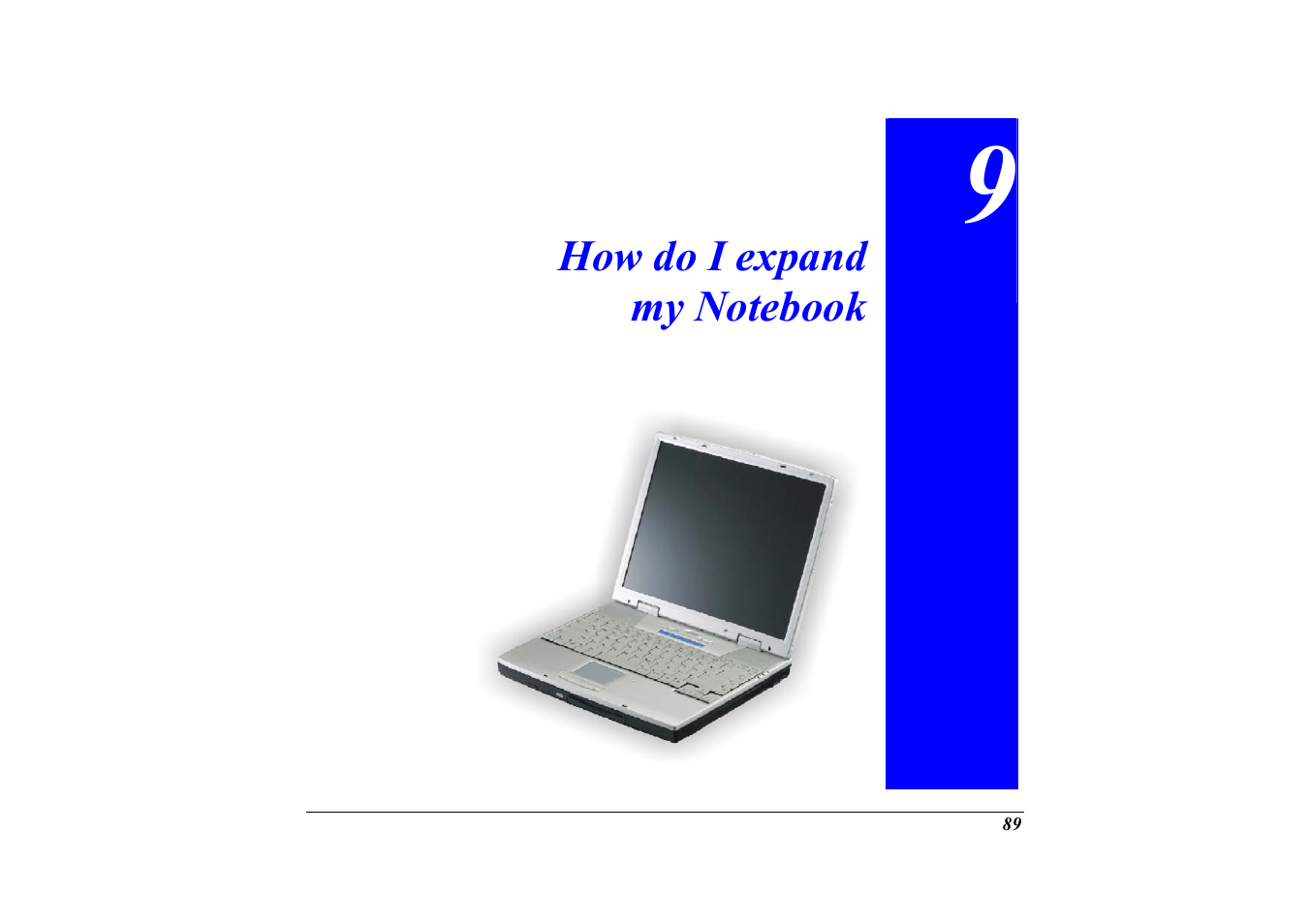 9

How do I expand my Notebook

89